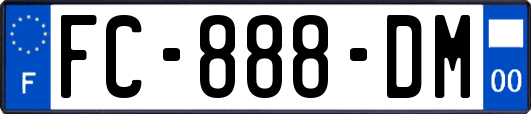 F
FC-888-DM
00